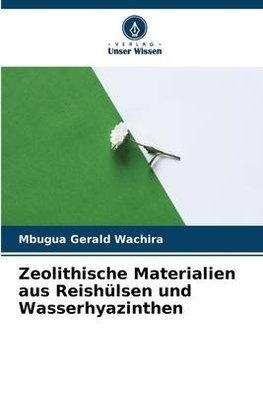 VERLAG
Unser Wissen

Mbugua Gerald Wachira

Zeolithische Materialien aus Reishülsen und Wasserhyazinthen